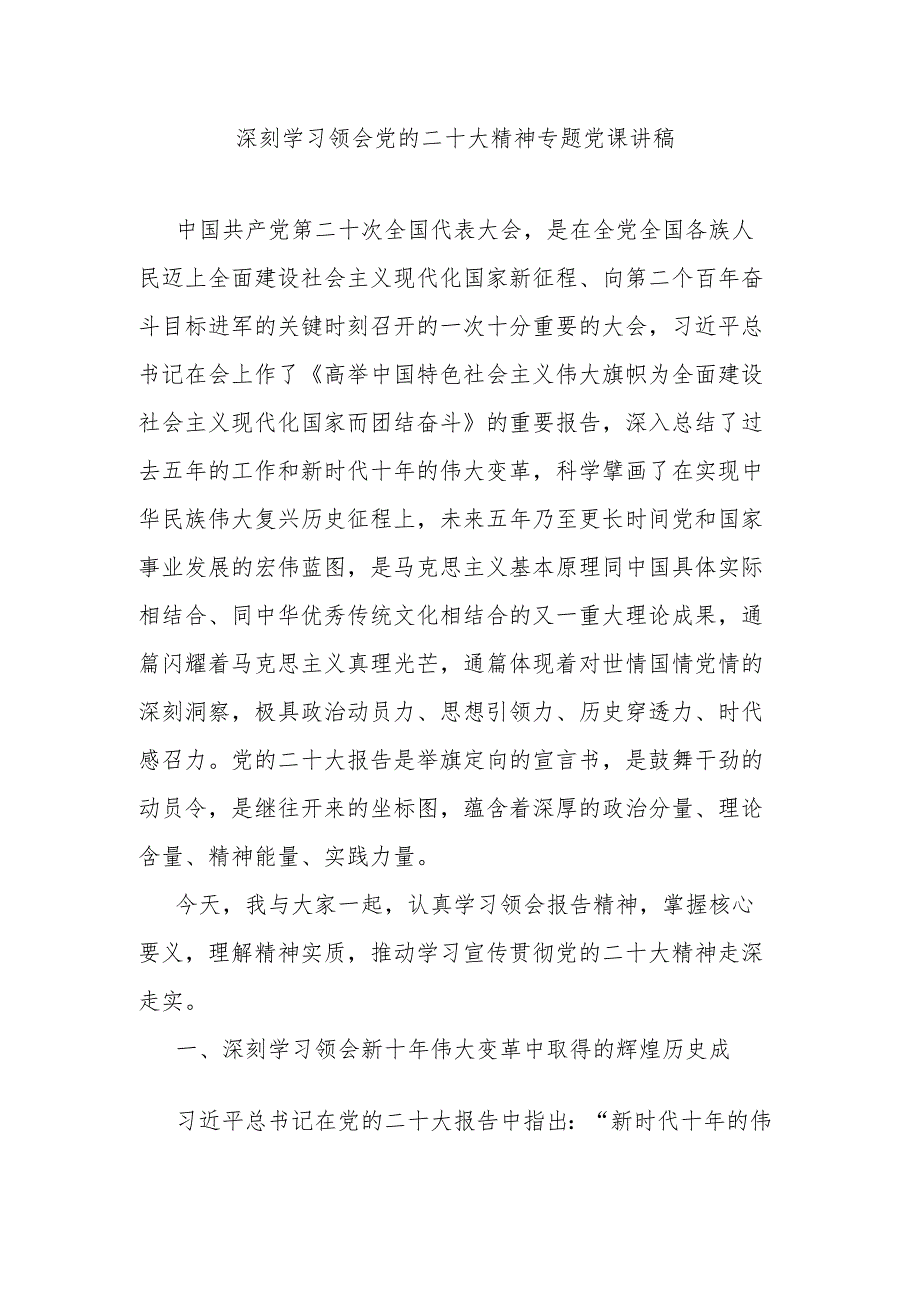 深刻学习领会党的二十大精神专题党课讲稿

中国共产党第二十次全国代表大会，是在全党全国各族人民迈上全面建设社会主义现代化国家新征程、向第二个百年奋斗目标进军的关键时刻召开的一次十分重要的大会，习近平总书记在会上作了《高举中国特色社会主义伟大旗帜为全面建设社会主义现代化国家而团结奋斗》的重要报告，深入总结了过去五年的工作和新时代十年的伟大变革，科学擘画了在实现中华民族伟大复兴历史征程上，未来五年乃至更长时间党和国家事业发展的宏伟蓝图，是马克思主义基本原理同中国具体实际相结合、同中华优秀传统文化相结合的又一重大理论成果，通篇闪耀着马克思主义真理光芒，通篇体现着对世情国情党情的深刻洞察，极具政治动员力、思想引领力、历史穿透力、时代感召力。党的二十大报告是举旗定向的宣言书，是鼓舞干劲的动员令，是继往开来的坐标图，蕴含着深厚的政治分量、理论含量、精神能量、实践力量。

今天，我与大家一起，认真学习领会报告精神，掌握核心要义，理解精神实质，推动学习宣传贯彻党的二十大精神走深走实。

一、深刻学习领会新十年伟大变革中取得的辉煌历史成

习近平总书记在党的二十大报告中指出：“新时代十年的伟